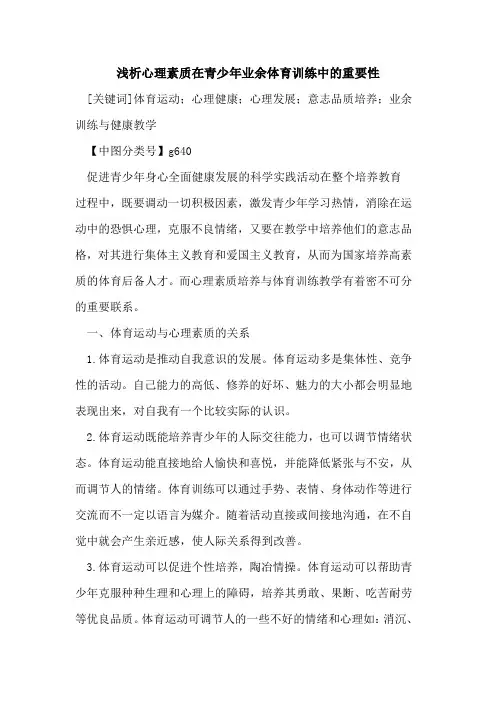 浅析心理素质在青少年业余体育训练中的重要性

[关键词]体育运动；心理健康；心理发展；意志品质培养；业余训练与健康教学

【中图分类号】g640

促进青少年身心全面健康发展的科学实践活动在整个培养教育过程中，既要调动一切积极因素，激发青少年学习热情，消除在运动中的恐惧心理，克服不良情绪，又要在教学中培养他们的意志品格，对其进行集体主义教育和爱国主义教育，从而为国家培养高素质的体育后备人才。而心理素质培养与体育训练教学有着密不可分的重要联系。

一、体育运动与心理素质的关系

1.体育运动是推动自我意识的发展。体育运动多是集体性、竞争性的活动。自己能力的高低、修养的好坏、魅力的大小都会明显地表现出来，对自我有一个比较实际的认识。

2.体育运动既能培养青少年的人际交往能力，也可以调节情绪状态。体育运动能直接地给人愉快和喜悦，并能降低紧张与不安，从而调节人的情绪。体育训练可以通过手势、表情、身体动作等进行交流而不一定以语言为媒介。随着活动直接或间接地沟通，在不自觉中就会产生亲近感，使人际关系得到改善。

3.体育运动可以促进个性培养，陶冶情操。体育运动可以帮助青少年克服种种生理和心理上的障碍，培养其勇敢、果断、吃苦耐劳等优良品质。体育运动可调节人的一些不好的情绪和心理如：消沉、